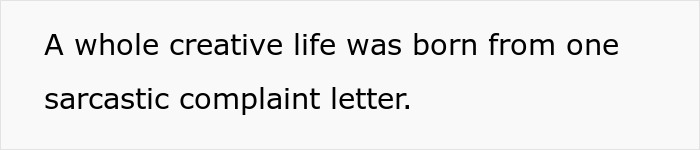 A whole creative life was born from one sarcastic complaint letter.